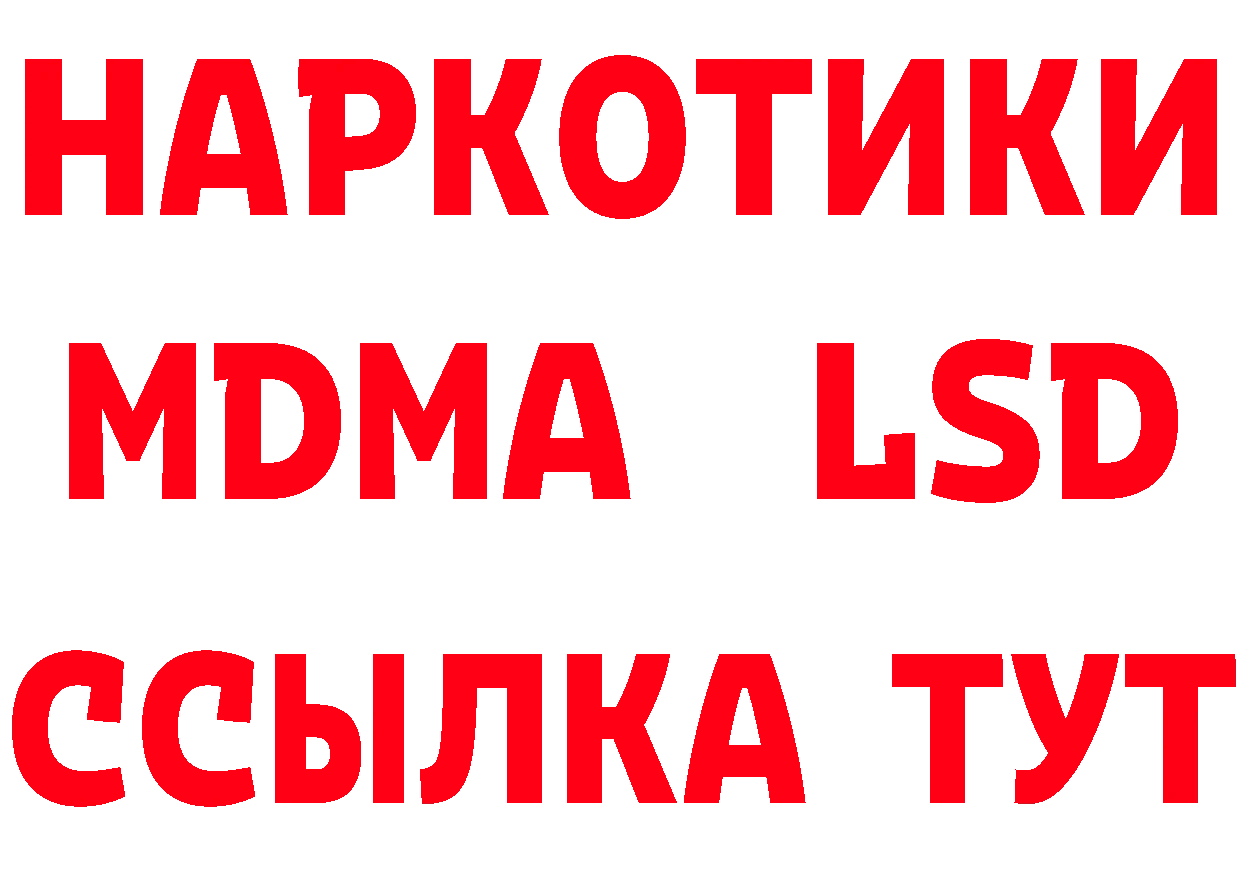 НАРКОТИКИ
MDMA LSD
ССЫЛКА ТУТ